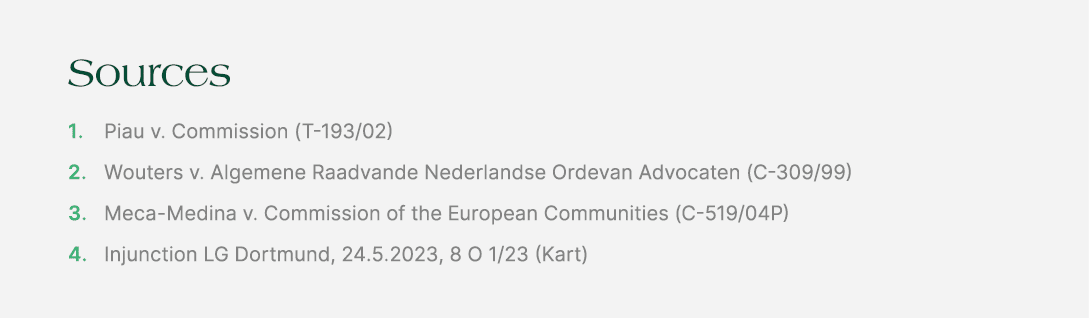 Sources

1. Piau v. Commission (T-193/02)
2. Wouters v. Algemene Raadvande Nederlandse Ordevan Advocaten (C-309/99)
3. Meca-Medina v. Commission of the European Communities (C-519/04P)
4. Injunction LG Dortmund, 24.5.2023, 8 O 1/23 (Kart)